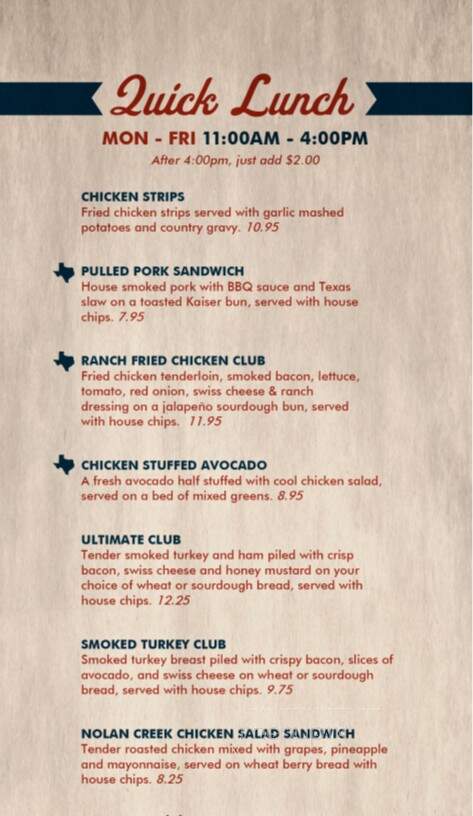 Quick Lunch

MON - FRI 11:00AM - 4:00PM

After 4:00pm, just add $2.00

CHICKEN STRIPS
Fried chicken strips served with garlic mashed potatoes and country gravy. 10.95

PULLED PORK SANDWICH
House smoked pork with BBQ sauce and Texas slaw on a toasted Kaiser bun, served with house chips. 7.95

RANCH FRIED CHICKEN CLUB
Fried chicken tenderloin, smoked bacon, lettuce, tomato, red onion, swiss cheese & ranch dressing on a jalapeño sourdough bun, served with house chips. 11.95

CHICKEN STUFFED AVOCADO
A fresh avocado half stuffed with cool chicken salad, served on a bed of mixed greens. 8.95

ULTIMATE CLUB
Tender smoked turkey and ham piled with crisp bacon, swiss cheese and honey mustard on your choice of wheat or sourdough bread, served with house chips. 12.25

SMOKED TURKEY CLUB
Smoked turkey breast piled with crispy bacon, slices of avocado, and swiss cheese on wheat or sourdough bread, served with house chips. 9.75

NOLAN CREEK CHICKEN SALAD SANDWICH
Tender roasted chicken mixed with grapes, pineapple and mayonnaise, served on wheat berry bread with house chips. 8.25